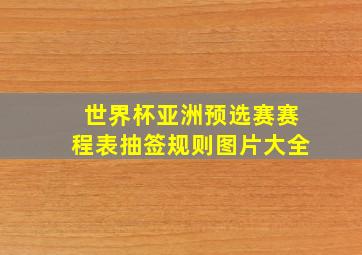 世界杯亚洲预选赛赛程表抽签规则图片大全